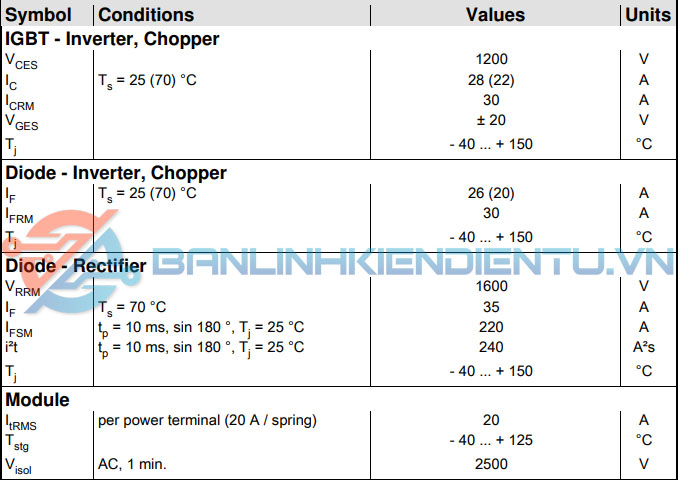 | Symbol | Conditions | Values | Units |
|---|---|---|---|
| **IGBT - Inverter, Chopper** | | | |
| $V_{CES}$ | | 1200 | V |
| $I_C$ | $T_s$ = 25 (70) °C | 28 (22) | A |
| $I_{CRM}$ | | 30 | A |
| $V_{GES}$ | | ± 20 | V |
| $T_j$ | | - 40 ... + 150 | °C |
| **Diode - Inverter, Chopper** | | | |
| $I_F$ | $T_s$ = 25 (70) °C | 26 (20) | A |
| $I_{FRM}$ | | 30 | A |
| $T_j$ | | - 40 ... + 150 | °C |
| **Diode - Rectifier** | | | |
| $V_{RRM}$ | | 1600 | V |
| $I_F$ | $T_s$ = 70 °C | 35 | A |
| $I_{FSM}$ | $t_p$ = 10 ms, sin 180 °, $T_j$ = 25 °C | 220 | A |
| i²t | $t_p$ = 10 ms, sin 180 °, $T_j$ = 25 °C | 240 | A²s |
| $T_j$ | | - 40 ... + 150 | °C |
| **Module** | | | |
| $I_{tRMS}$ | per power terminal (20 A / spring) | 20 | A |
| $T_{stg}$ | | - 40 ... + 125 | °C |
| $V_{isol}$ | AC, 1 min. | 2500 | V |

BANLINHKIENDIENTU.VN